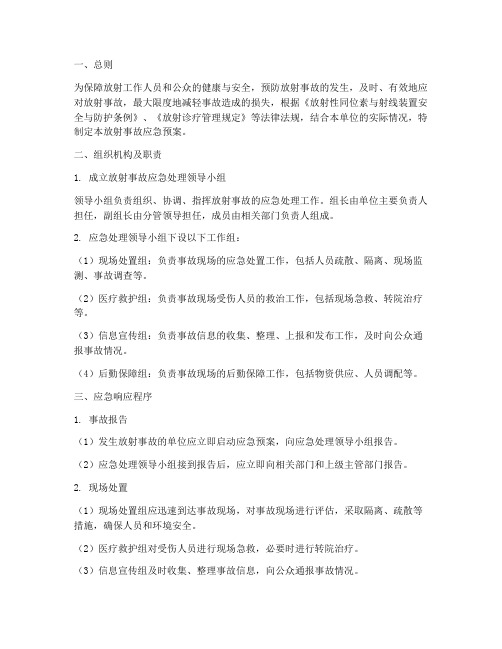 一、总则

为保障放射工作人员和公众的健康与安全，预防放射事故的发生，及时、有效地应对放射事故，最大限度地减轻事故造成的损失，根据《放射性同位素与射线装置安全与防护条例》、《放射诊疗管理规定》等法律法规，结合本单位的实际情况，特制定本放射事故应急预案。

二、组织机构及职责

1. 成立放射事故应急处理领导小组

领导小组负责组织、协调、指挥放射事故的应急处理工作。组长由单位主要负责人担任，副组长由分管领导担任，成员由相关部门负责人组成。

2. 应急处理领导小组下设以下工作组：

（1）现场处置组：负责事故现场的应急处置工作，包括人员疏散、隔离、现场监测、事故调查等。

（2）医疗救护组：负责事故现场受伤人员的救治工作，包括现场急救、转院治疗等。

（3）信息宣传组：负责事故信息的收集、整理、上报和发布工作，及时向公众通报事故情况。

（4）后勤保障组：负责事故现场的后勤保障工作，包括物资供应、人员调配等。

三、应急响应程序

1. 事故报告

（1）发生放射事故的单位应立即启动应急预案，向应急处理领导小组报告。

（2）应急处理领导小组接到报告后，应立即向相关部门和上级主管部门报告。

2. 现场处置

（1）现场处置组应迅速到达事故现场，对事故现场进行评估，采取隔离、疏散等措施，确保人员和环境安全。

（2）医疗救护组对受伤人员进行现场急救，必要时进行转院治疗。

（3）信息宣传组及时收集、整理事故信息，向公众通报事故情况。